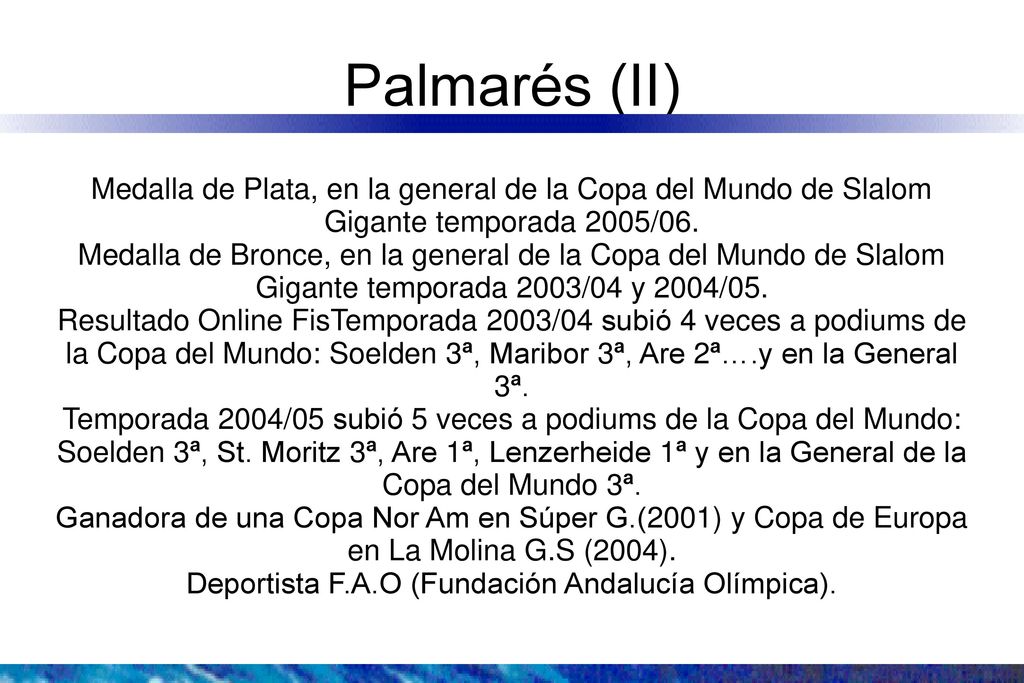 Palmarés (II)

Medalla de Plata, en la general de la Copa del Mundo de Slalom Gigante temporada 2005/06.
Medalla de Bronce, en la general de la Copa del Mundo de Slalom Gigante temporada 2003/04 y 2004/05.
Resultado Online FisTemporada 2003/04 subió 4 veces a podiums de la Copa del Mundo: Soelden 3ª, Maribor 3ª, Are 2ª….y en la General 3ª.
Temporada 2004/05 subió 5 veces a podiums de la Copa del Mundo: Soelden 3ª, St. Moritz 3ª, Are 1ª, Lenzerheide 1ª y en la General de la Copa del Mundo 3ª.
Ganadora de una Copa Nor Am en Súper G.(2001) y Copa de Europa en La Molina G.S (2004).
Deportista F.A.O (Fundación Andalucía Olímpica).